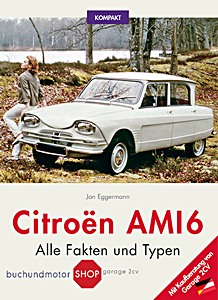 KOMPAKT

Jan Eggermann

Citroën AMI6

Alle Fakten und Typen

buchundmotor SHOP garage 2cv

Mit Kaufberatung von Garage 2CV